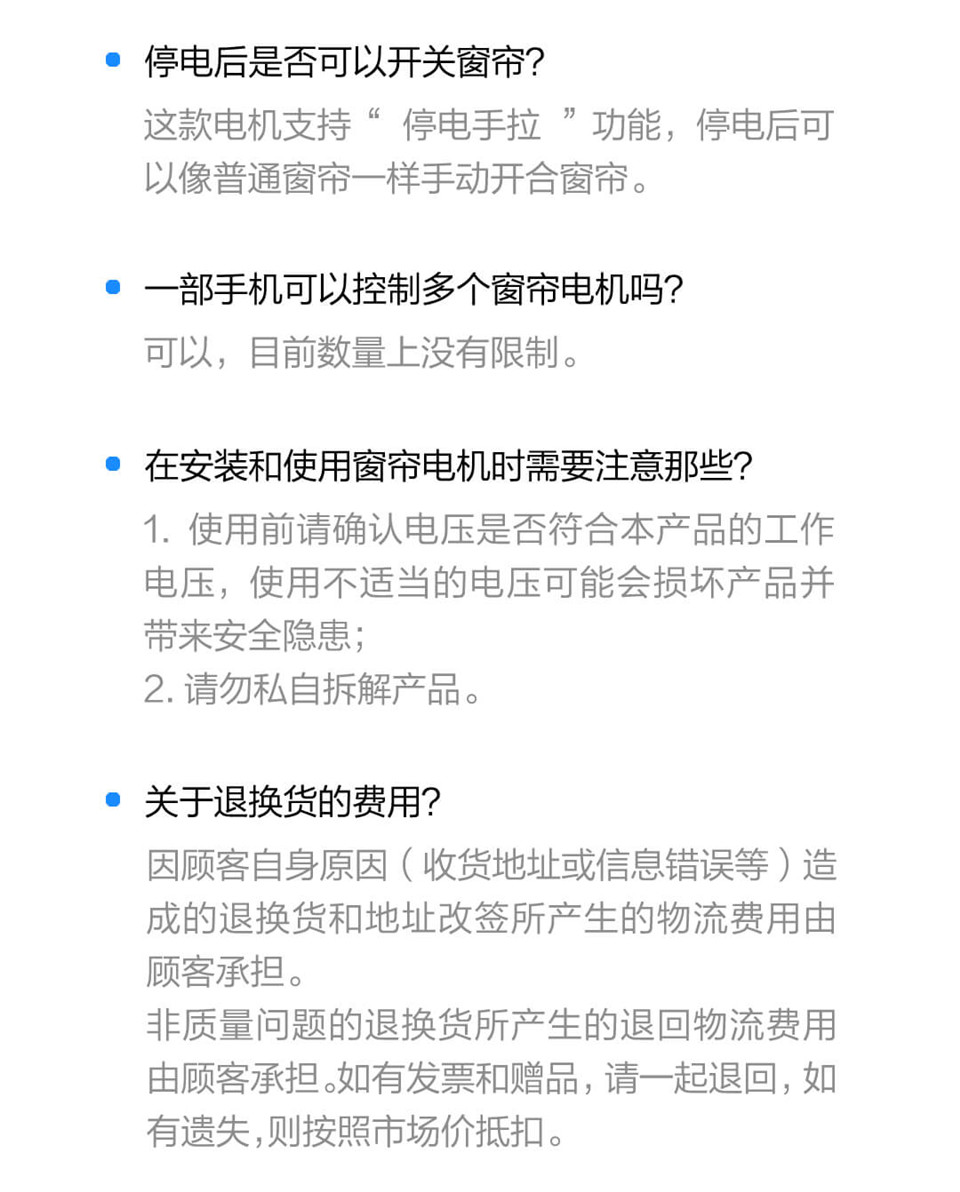 停电后是否可以开关窗帘?

这款电机支持“ 停电手拉 ”功能，停电后可以像普通窗帘一样手动开合窗帘。

一部手机可以控制多个窗帘电机吗?

可以，目前数量上没有限制。

在安装和使用窗帘电机时需要注意那些?

1. 使用前请确认电压是否符合本产品的工作电压，使用不适当的电压可能会损坏产品并带来安全隐患;
2. 请勿私自拆解产品。

关于退换货的费用?

因顾客自身原因（收货地址或信息错误等）造成的退换货和地址改签所产生的物流费用由顾客承担。
非质量问题的退换货所产生的退回物流费用由顾客承担。如有发票和赠品，请一起退回，如有遗失，则按照市场价抵扣。